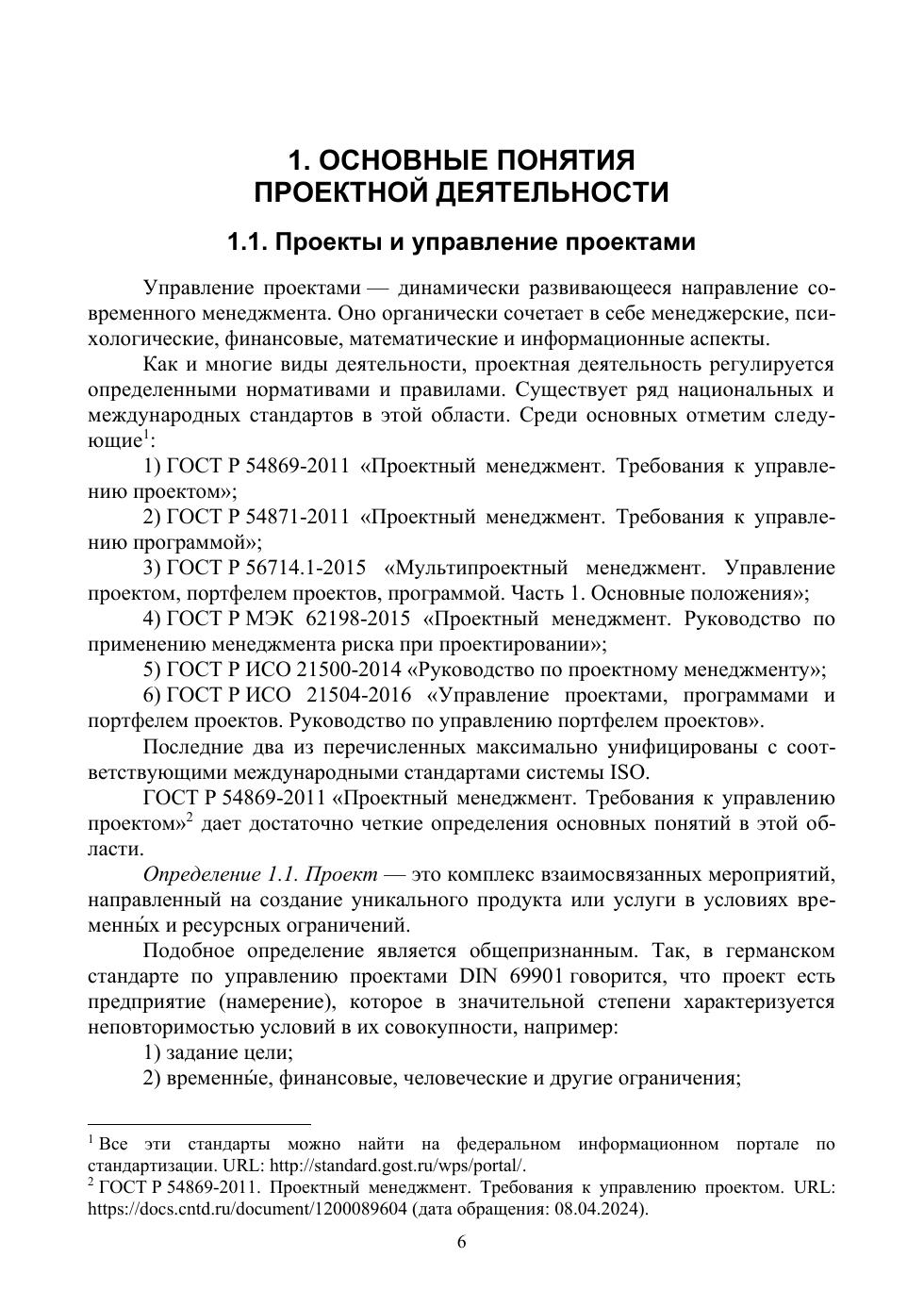 1. ОСНОВНЫЕ ПОНЯТИЯ ПРОЕКТНОЙ ДЕЯТЕЛЬНОСТИ

1.1. Проекты и управление проектами

Управление проектами — динамически развивающееся направление современного менеджмента. Оно органически сочетает в себе менеджерские, психологические, финансовые, математические и информационные аспекты.

Как и многие виды деятельности, проектная деятельность регулируется определенными нормативами и правилами. Существует ряд национальных и международных стандартов в этой области. Среди основных отметим следующие$^1$:

1) ГОСТ Р 54869-2011 «Проектный менеджмент. Требования к управлению проектом»;

2) ГОСТ Р 54871-2011 «Проектный менеджмент. Требования к управлению программой»;

3) ГОСТ Р 56714.1-2015 «Мультипроектный менеджмент. Управление проектом, портфелем проектов, программой. Часть 1. Основные положения»;

4) ГОСТ Р МЭК 62198-2015 «Проектный менеджмент. Руководство по применению менеджмента риска при проектировании»;

5) ГОСТ Р ИСО 21500-2014 «Руководство по проектному менеджменту»;

6) ГОСТ Р ИСО 21504-2016 «Управление проектами, программами и портфелем проектов. Руководство по управлению портфелем проектов».

Последние два из перечисленных максимально унифицированы с соответствующими международными стандартами системы ISO.

ГОСТ Р 54869-2011 «Проектный менеджмент. Требования к управлению проектом»$^2$ дает достаточно четкие определения основных понятий в этой области.

Определение 1.1. Проект — это комплекс взаимосвязанных мероприятий, направленный на создание уникального продукта или услуги в условиях временны́х и ресурсных ограничений.

Подобное определение является общепризнанным. Так, в германском стандарте по управлению проектами DIN 69901 говорится, что проект есть предприятие (намерение), которое в значительной степени характеризуется неповторимостью условий в их совокупности, например:

1) задание цели;

2) временны́е, финансовые, человеческие и другие ограничения;

$^1$ Все эти стандарты можно найти на федеральном информационном портале по стандартизации. URL: http://standard.gost.ru/wps/portal/.
$^2$ ГОСТ Р 54869-2011. Проектный менеджмент. Требования к управлению проектом. URL: https://docs.cntd.ru/document/1200089604 (дата обращения: 08.04.2024).

6